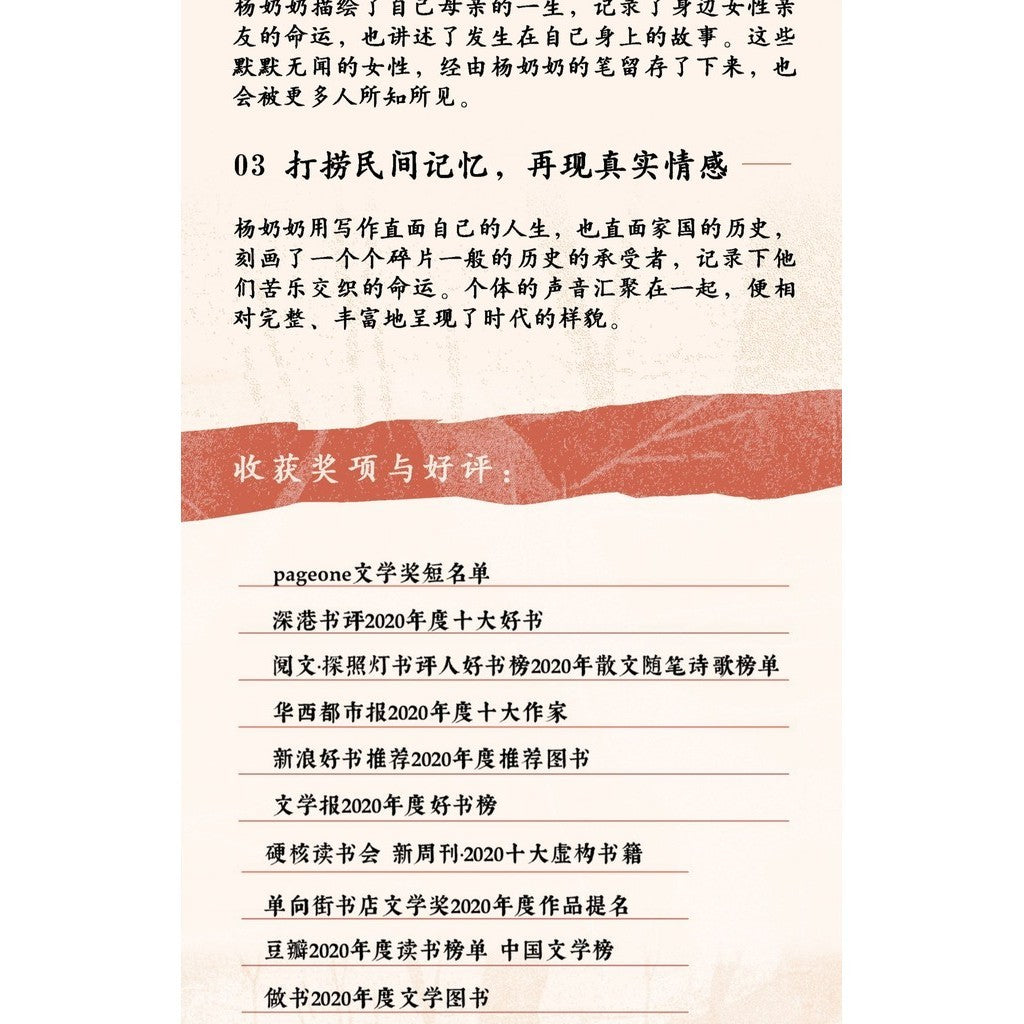 杨奶奶描绘了自己母亲的一生，记录了身边女性亲友的命运，也讲述了发生在自己身上的故事。这些默默无闻的女性，经由杨奶奶的笔留存了下来，也会被更多人所知所见。

03 打捞民间记忆，再现真实情感

杨奶奶用写作直面自己的人生，也直面家国的历史，刻画了一个个碎片一般的历史的承受者，记录下他们苦乐交织的命运。个体的声音汇聚在一起，便相对完整、丰富地呈现了时代的样貌。

收获奖项与好评：

pageone文学奖短名单

深港书评2020年度十大好书

阅文·探照灯书评人好书榜2020年散文随笔诗歌榜单

华西都市报2020年度十大作家

新浪好书推荐2020年度推荐图书

文学报2020年度好书榜

硬核读书会 新周刊·2020十大虚构书籍

单向街书店文学奖2020年度作品提名

豆瓣2020年度读书榜单 中国文学榜

做书2020年度文学图书